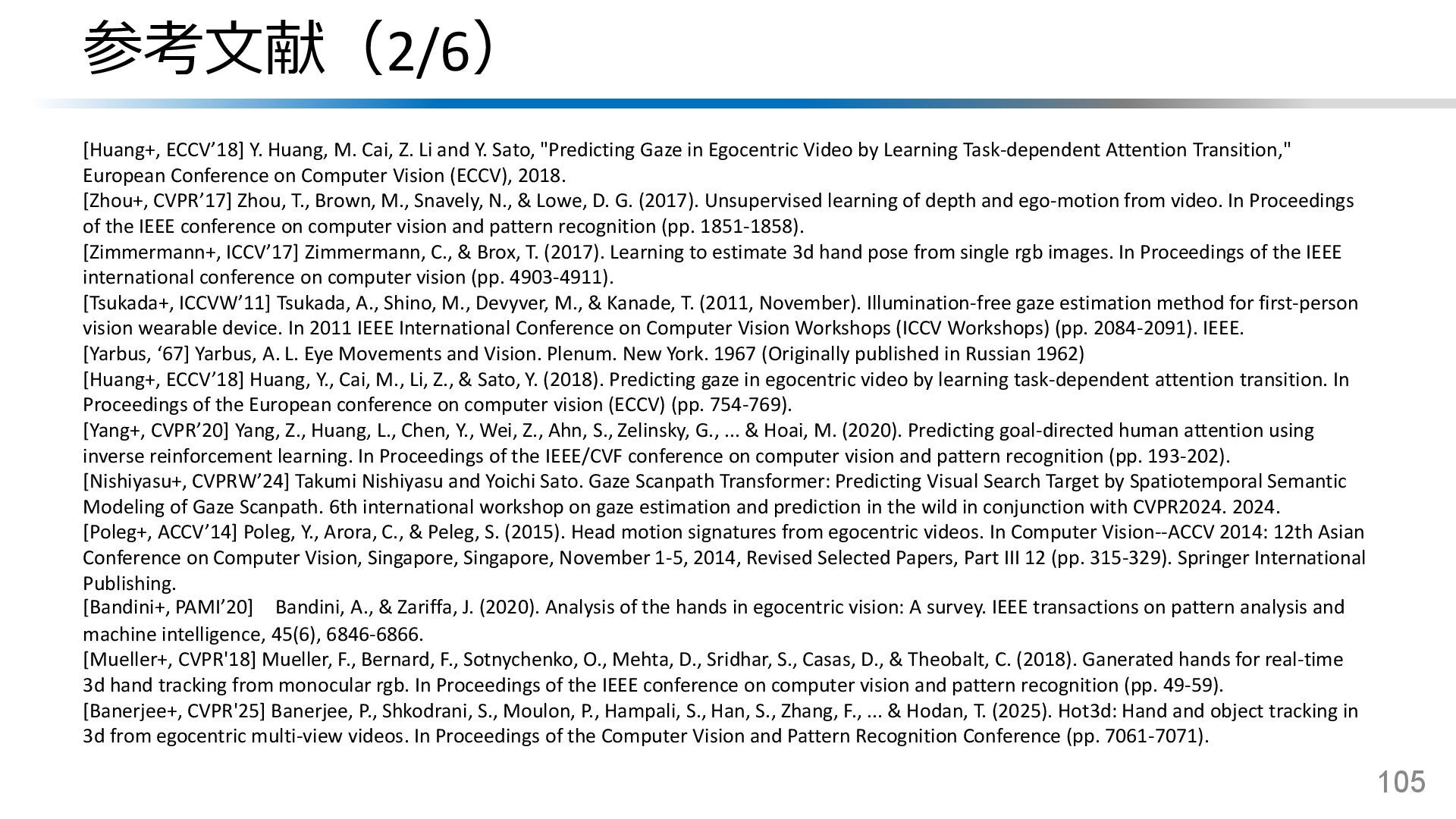 参考文献（2/6）

[Huang+, ECCV’18] Y. Huang, M. Cai, Z. Li and Y. Sato, "Predicting Gaze in Egocentric Video by Learning Task-dependent Attention Transition," European Conference on Computer Vision (ECCV), 2018.
[Zhou+, CVPR’17] Zhou, T., Brown, M., Snavely, N., & Lowe, D. G. (2017). Unsupervised learning of depth and ego-motion from video. In Proceedings of the IEEE conference on computer vision and pattern recognition (pp. 1851-1858).
[Zimmermann+, ICCV’17] Zimmermann, C., & Brox, T. (2017). Learning to estimate 3d hand pose from single rgb images. In Proceedings of the IEEE international conference on computer vision (pp. 4903-4911).
[Tsukada+, ICCVW’11] Tsukada, A., Shino, M., Devyver, M., & Kanade, T. (2011, November). Illumination-free gaze estimation method for first-person vision wearable device. In 2011 IEEE International Conference on Computer Vision Workshops (ICCV Workshops) (pp. 2084-2091). IEEE.
[Yarbus, ‘67] Yarbus, A. L. Eye Movements and Vision. Plenum. New York. 1967 (Originally published in Russian 1962)
[Huang+, ECCV’18] Huang, Y., Cai, M., Li, Z., & Sato, Y. (2018). Predicting gaze in egocentric video by learning task-dependent attention transition. In Proceedings of the European conference on computer vision (ECCV) (pp. 754-769).
[Yang+, CVPR’20] Yang, Z., Huang, L., Chen, Y., Wei, Z., Ahn, S., Zelinsky, G., ... & Hoai, M. (2020). Predicting goal-directed human attention using inverse reinforcement learning. In Proceedings of the IEEE/CVF conference on computer vision and pattern recognition (pp. 193-202).
[Nishiyasu+, CVPRW’24] Takumi Nishiyasu and Yoichi Sato. Gaze Scanpath Transformer: Predicting Visual Search Target by Spatiotemporal Semantic Modeling of Gaze Scanpath. 6th international workshop on gaze estimation and prediction in the wild in conjunction with CVPR2024. 2024.
[Poleg+, ACCV’14] Poleg, Y., Arora, C., & Peleg, S. (2015). Head motion signatures from egocentric videos. In Computer Vision--ACCV 2014: 12th Asian Conference on Computer Vision, Singapore, Singapore, November 1-5, 2014, Revised Selected Papers, Part III 12 (pp. 315-329). Springer International Publishing.
[Bandini+, PAMI’20] Bandini, A., & Zariffa, J. (2020). Analysis of the hands in egocentric vision: A survey. IEEE transactions on pattern analysis and machine intelligence, 45(6), 6846-6866.
[Mueller+, CVPR'18] Mueller, F., Bernard, F., Sotnychenko, O., Mehta, D., Sridhar, S., Casas, D., & Theobalt, C. (2018). Ganerated hands for real-time 3d hand tracking from monocular rgb. In Proceedings of the IEEE conference on computer vision and pattern recognition (pp. 49-59).
[Banerjee+, CVPR'25] Banerjee, P., Shkodrani, S., Moulon, P., Hampali, S., Han, S., Zhang, F., ... & Hodan, T. (2025). Hot3d: Hand and object tracking in 3d from egocentric multi-view videos. In Proceedings of the Computer Vision and Pattern Recognition Conference (pp. 7061-7071).

105